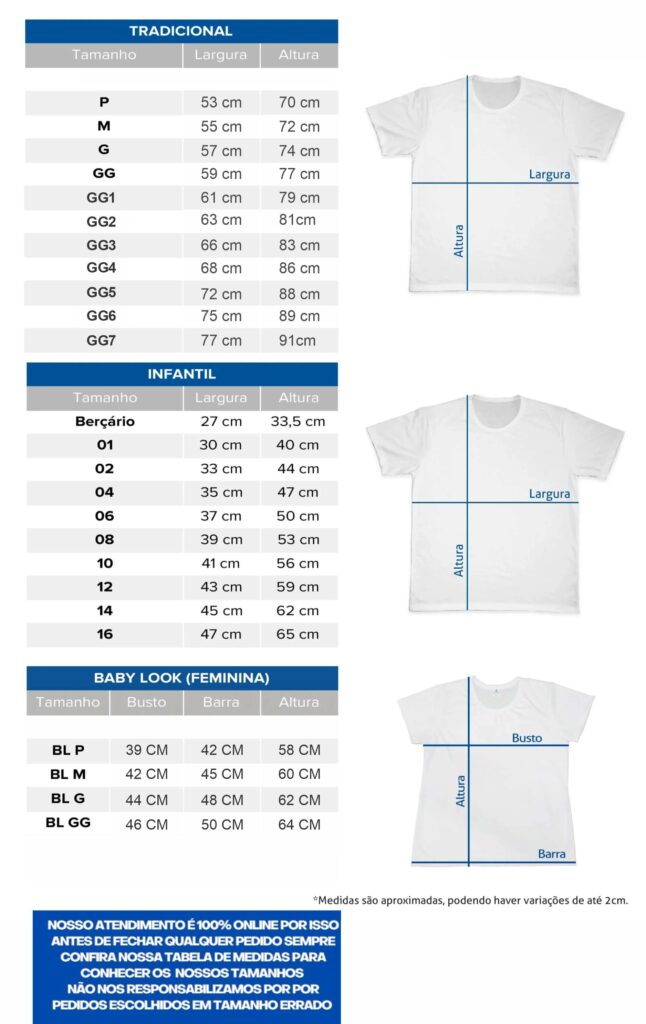 TRADICIONAL

| Tamanho | Largura | Altura |
|---|---|---|
| P | 53 cm | 70 cm |
| M | 55 cm | 72 cm |
| G | 57 cm | 74 cm |
| GG | 59 cm | 77 cm |
| GG1 | 61 cm | 79 cm |
| GG2 | 63 cm | 81cm |
| GG3 | 66 cm | 83 cm |
| GG4 | 68 cm | 86 cm |
| GG5 | 72 cm | 88 cm |
| GG6 | 75 cm | 89 cm |
| GG7 | 77 cm | 91cm |

Largura
Altura

INFANTIL

| Tamanho | Largura | Altura |
|---|---|---|
| Berçário | 27 cm | 33,5 cm |
| 01 | 30 cm | 40 cm |
| 02 | 33 cm | 44 cm |
| 04 | 35 cm | 47 cm |
| 06 | 37 cm | 50 cm |
| 08 | 39 cm | 53 cm |
| 10 | 41 cm | 56 cm |
| 12 | 43 cm | 59 cm |
| 14 | 45 cm | 62 cm |
| 16 | 47 cm | 65 cm |

Largura
Altura

BABY LOOK (FEMININA)

| Tamanho | Busto | Barra | Altura |
|---|---|---|---|
| BL P | 39 CM | 42 CM | 58 CM |
| BL M | 42 CM | 45 CM | 60 CM |
| BL G | 44 CM | 48 CM | 62 CM |
| BL GG | 46 CM | 50 CM | 64 CM |

Busto
Altura
Barra

*Medidas são aproximadas, podendo haver variações de até 2cm.

NOSSO ATENDIMENTO É 100% ONLINE POR ISSO ANTES DE FECHAR QUALQUER PEDIDO SEMPRE CONFIRA NOSSA TABELA DE MEDIDAS PARA CONHECER OS NOSSOS TAMANHOS
NÃO NOS RESPONSABILIZAMOS POR POR PEDIDOS ESCOLHIDOS EM TAMANHO ERRADO